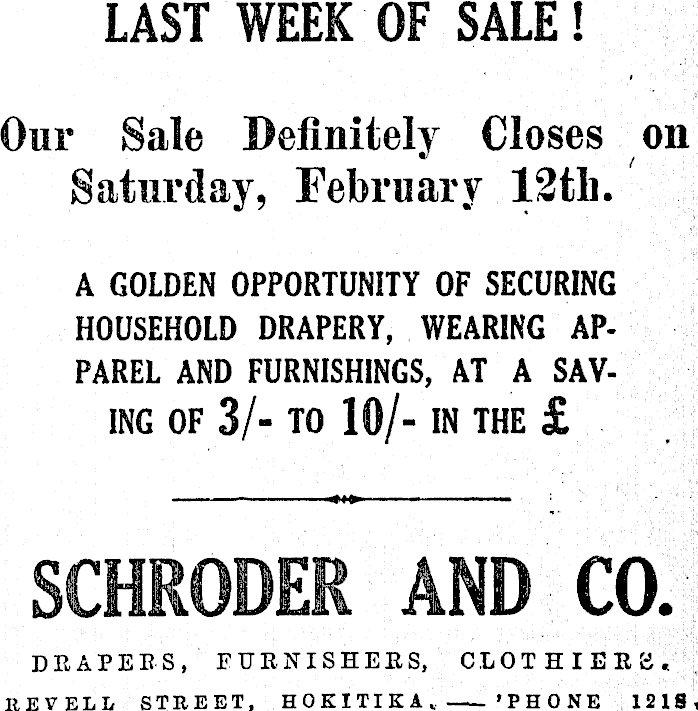 LAST WEEK OF SALE!

Our Sale Definitely Closes on Saturday, February 12th.

A GOLDEN OPPORTUNITY OF SECURING HOUSEHOLD DRAPERY, WEARING APPAREL AND FURNISHINGS, AT A SAVING OF 3/- TO 10/- IN THE £

SCHRODER AND CO.

DRAPERS, FURNISHERS, CLOTHIERS.

REVELL STREET, HOKITIKA.—'PHONE 121S.